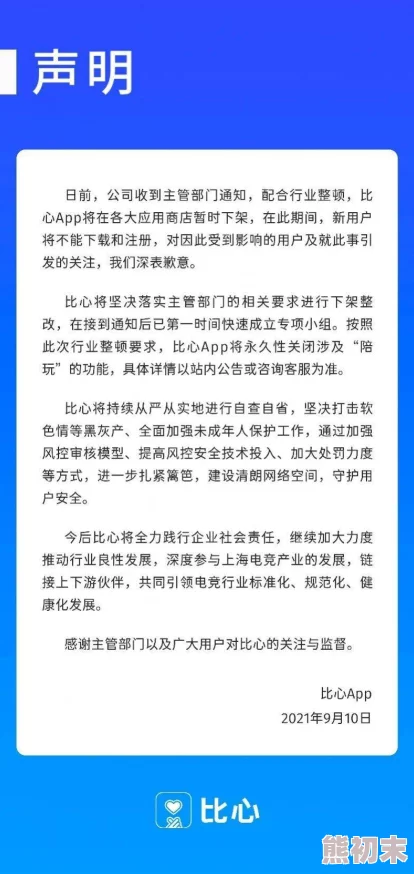 声明

日前，公司收到主管部门通知，配合行业整顿，比心App将在各大应用商店暂时下架，在此期间，新用户将不能下载和注册，对因此受到影响的用户及就此事引发的关注，我们深表歉意。

比心将坚决落实主管部门的相关要求进行下架整改，在接到通知后已第一时间快速成立专项小组。按照此次行业整顿要求，比心App将永久性关闭涉及“陪玩”的功能，具体详情以站内公告或咨询客服为准。

比心将持续从严从实地进行自查自省，坚决打击软色情等黑灰产、全面加强未成年人保护工作，通过加强风控审核模型、提高风控安全技术投入、加大处罚力度等方式，进一步扎紧篱笆，建设清朗网络空间，守护用户安全。

今后比心将全力践行企业社会责任，继续加大力度推动行业良性发展，深度参与上海电竞产业的发展，链接上下游伙伴，共同引领电竞行业标准化、规范化、健康化发展。

感谢主管部门以及广大用户对比心的关注与监督。

比心App
2021年9月10日

比心

熊初末